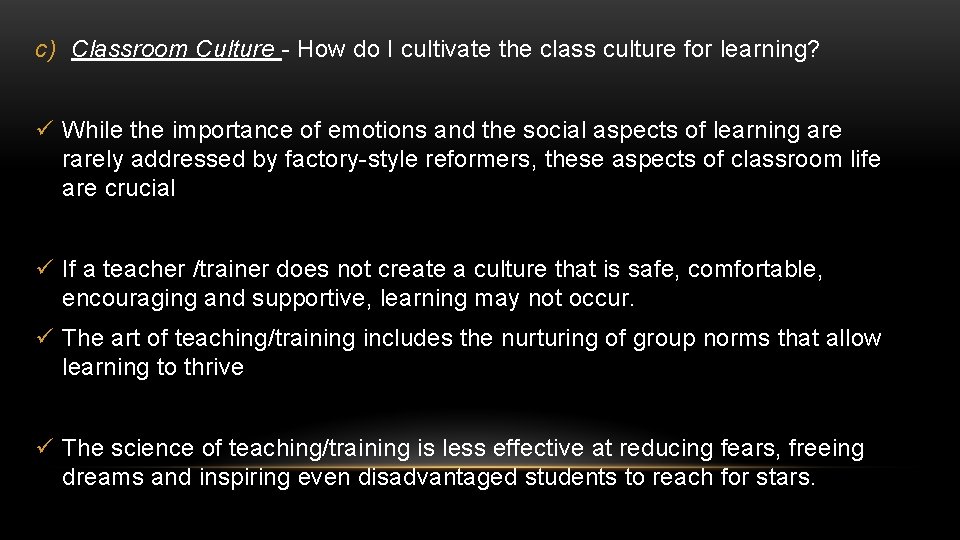 c) Classroom Culture - How do I cultivate the class culture for learning?

✓ While the importance of emotions and the social aspects of learning are rarely addressed by factory-style reformers, these aspects of classroom life are crucial

✓ If a teacher /trainer does not create a culture that is safe, comfortable, encouraging and supportive, learning may not occur.

✓ The art of teaching/training includes the nurturing of group norms that allow learning to thrive

✓ The science of teaching/training is less effective at reducing fears, freeing dreams and inspiring even disadvantaged students to reach for stars.